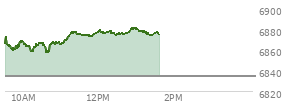 6900
6880
6860
6840
6820
10AM
12PM
2PM